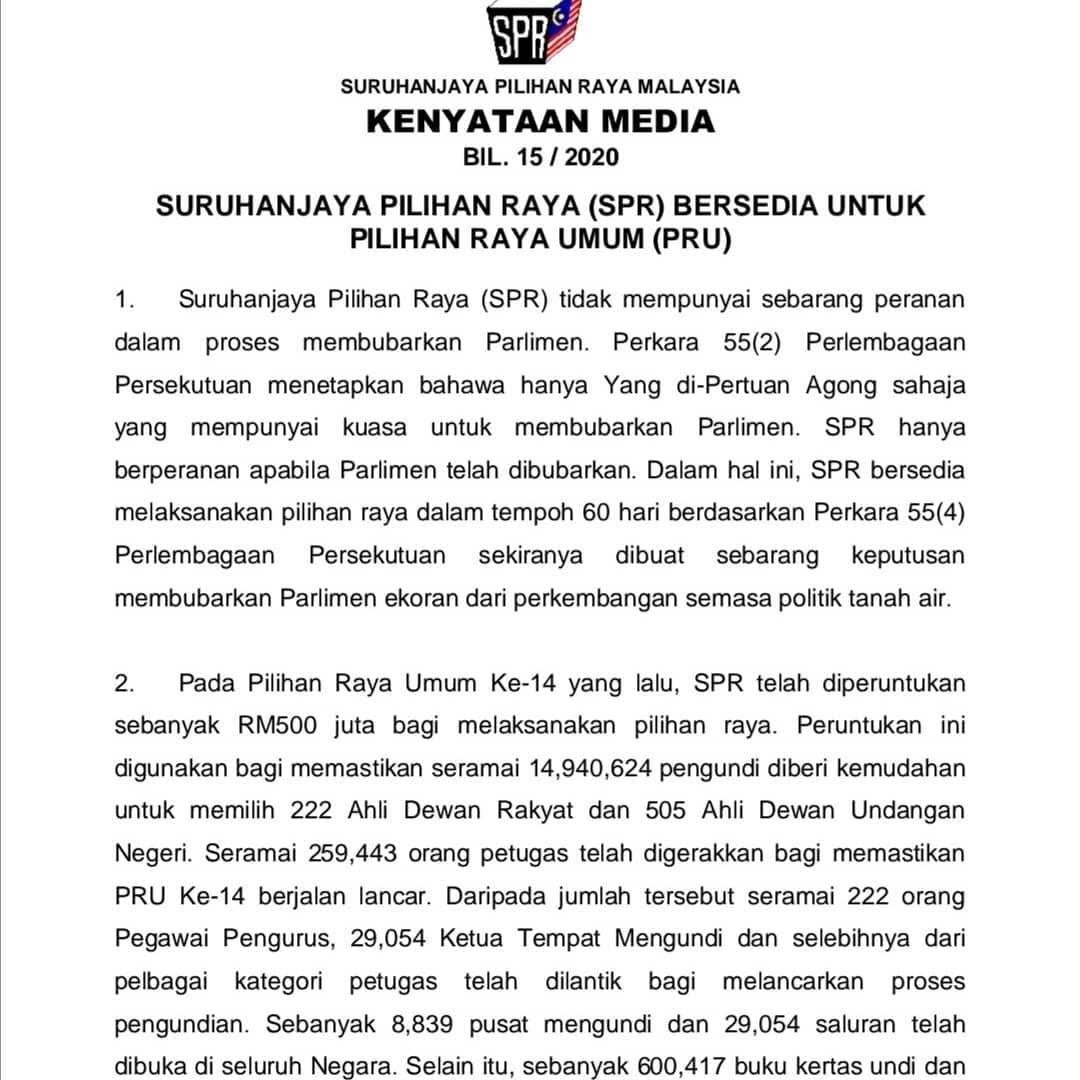 SPR

SURUHANJAYA PILIHAN RAYA MALAYSIA

KENYATAAN MEDIA

BIL. 15 / 2020

SURUHANJAYA PILIHAN RAYA (SPR) BERSEDIA UNTUK PILIHAN RAYA UMUM (PRU)

1. Suruhanjaya Pilihan Raya (SPR) tidak mempunyai sebarang peranan dalam proses membubarkan Parlimen. Perkara 55(2) Perlembagaan Persekutuan menetapkan bahawa hanya Yang di-Pertuan Agong sahaja yang mempunyai kuasa untuk membubarkan Parlimen. SPR hanya berperanan apabila Parlimen telah dibubarkan. Dalam hal ini, SPR bersedia melaksanakan pilihan raya dalam tempoh 60 hari berdasarkan Perkara 55(4) Perlembagaan Persekutuan sekiranya dibuat sebarang keputusan membubarkan Parlimen ekoran dari perkembangan semasa politik tanah air.

2. Pada Pilihan Raya Umum Ke-14 yang lalu, SPR telah diperuntukan sebanyak RM500 juta bagi melaksanakan pilihan raya. Peruntukan ini digunakan bagi memastikan seramai 14,940,624 pengundi diberi kemudahan untuk memilih 222 Ahli Dewan Rakyat dan 505 Ahli Dewan Undangan Negeri. Seramai 259,443 orang petugas telah digerakkan bagi memastikan PRU Ke-14 berjalan lancar. Daripada jumlah tersebut seramai 222 orang Pegawai Pengurus, 29,054 Ketua Tempat Mengundi dan selebihnya dari pelbagai kategori petugas telah dilantik bagi melancarkan proses pengundian. Sebanyak 8,839 pusat mengundi dan 29,054 saluran telah dibuka di seluruh Negara. Selain itu, sebanyak 600,417 buku kertas undi dan